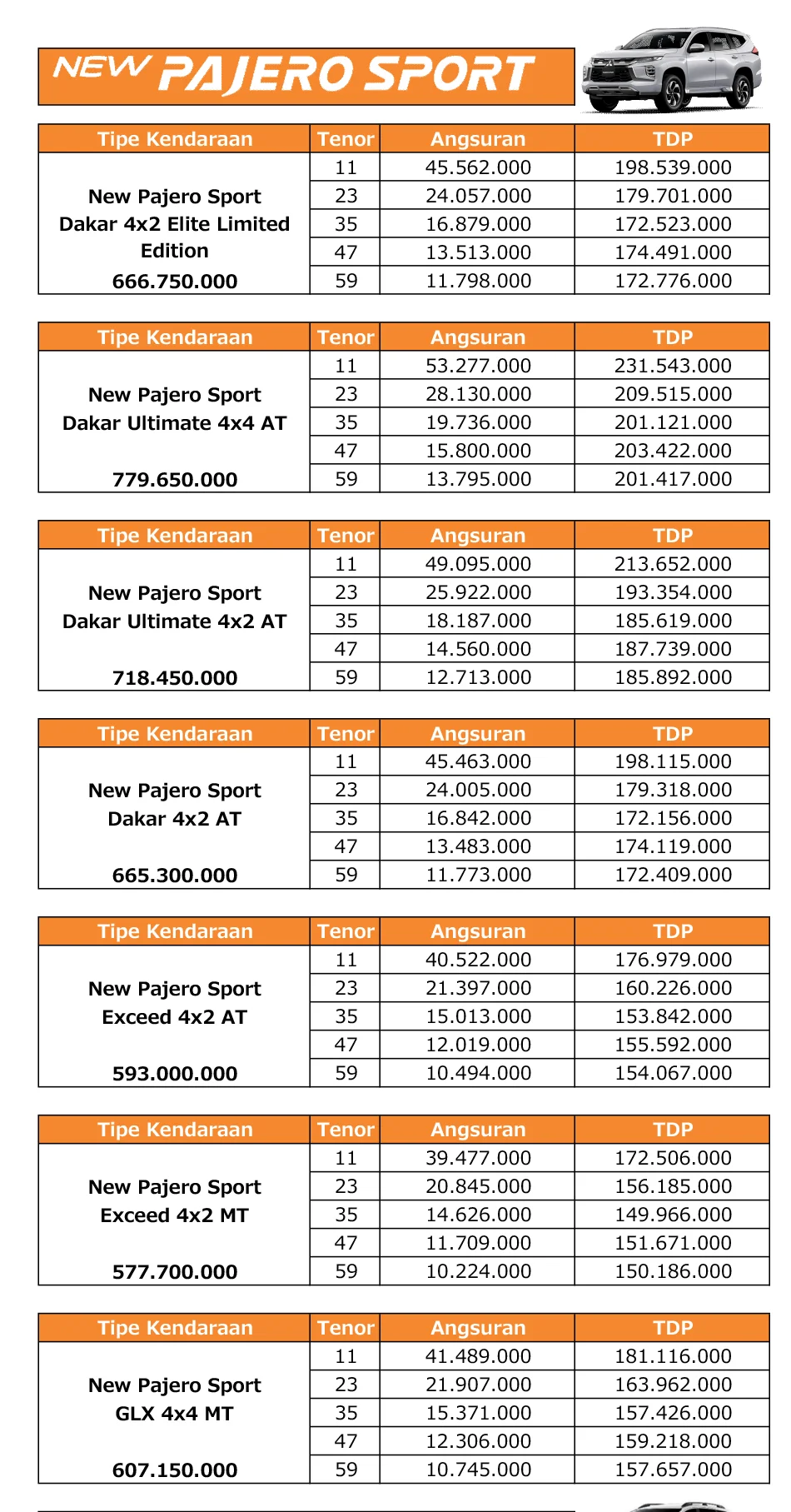 NEW PAJERO SPORT

| Tipe Kendaraan | Tenor | Angsuran | TDP |
|---|---|---|---|
| New Pajero Sport Dakar 4x2 Elite Limited Edition 666.750.000 | 11 | 45.562.000 | 198.539.000 |
| | 23 | 24.057.000 | 179.701.000 |
| | 35 | 16.879.000 | 172.523.000 |
| | 47 | 13.513.000 | 174.491.000 |
| | 59 | 11.798.000 | 172.776.000 |

| Tipe Kendaraan | Tenor | Angsuran | TDP |
|---|---|---|---|
| New Pajero Sport Dakar Ultimate 4x4 AT 779.650.000 | 11 | 53.277.000 | 231.543.000 |
| | 23 | 28.130.000 | 209.515.000 |
| | 35 | 19.736.000 | 201.121.000 |
| | 47 | 15.800.000 | 203.422.000 |
| | 59 | 13.795.000 | 201.417.000 |

| Tipe Kendaraan | Tenor | Angsuran | TDP |
|---|---|---|---|
| New Pajero Sport Dakar Ultimate 4x2 AT 718.450.000 | 11 | 49.095.000 | 213.652.000 |
| | 23 | 25.922.000 | 193.354.000 |
| | 35 | 18.187.000 | 185.619.000 |
| | 47 | 14.560.000 | 187.739.000 |
| | 59 | 12.713.000 | 185.892.000 |

| Tipe Kendaraan | Tenor | Angsuran | TDP |
|---|---|---|---|
| New Pajero Sport Dakar 4x2 AT 665.300.000 | 11 | 45.463.000 | 198.115.000 |
| | 23 | 24.005.000 | 179.318.000 |
| | 35 | 16.842.000 | 172.156.000 |
| | 47 | 13.483.000 | 174.119.000 |
| | 59 | 11.773.000 | 172.409.000 |

| Tipe Kendaraan | Tenor | Angsuran | TDP |
|---|---|---|---|
| New Pajero Sport Exceed 4x2 AT 593.000.000 | 11 | 40.522.000 | 176.979.000 |
| | 23 | 21.397.000 | 160.226.000 |
| | 35 | 15.013.000 | 153.842.000 |
| | 47 | 12.019.000 | 155.592.000 |
| | 59 | 10.494.000 | 154.067.000 |

| Tipe Kendaraan | Tenor | Angsuran | TDP |
|---|---|---|---|
| New Pajero Sport Exceed 4x2 MT 577.700.000 | 11 | 39.477.000 | 172.506.000 |
| | 23 | 20.845.000 | 156.185.000 |
| | 35 | 14.626.000 | 149.966.000 |
| | 47 | 11.709.000 | 151.671.000 |
| | 59 | 10.224.000 | 150.186.000 |

| Tipe Kendaraan | Tenor | Angsuran | TDP |
|---|---|---|---|
| New Pajero Sport GLX 4x4 MT 607.150.000 | 11 | 41.489.000 | 181.116.000 |
| | 23 | 21.907.000 | 163.962.000 |
| | 35 | 15.371.000 | 157.426.000 |
| | 47 | 12.306.000 | 159.218.000 |
| | 59 | 10.745.000 | 157.657.000 |